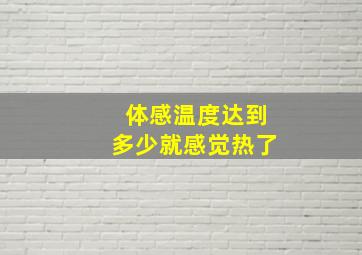 体感温度达到
多少就感觉热了